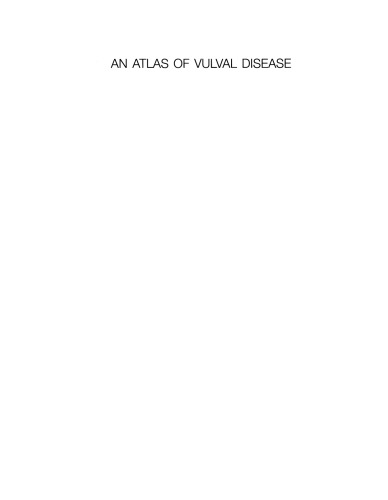 AN ATLAS OF VULVAL DISEASE